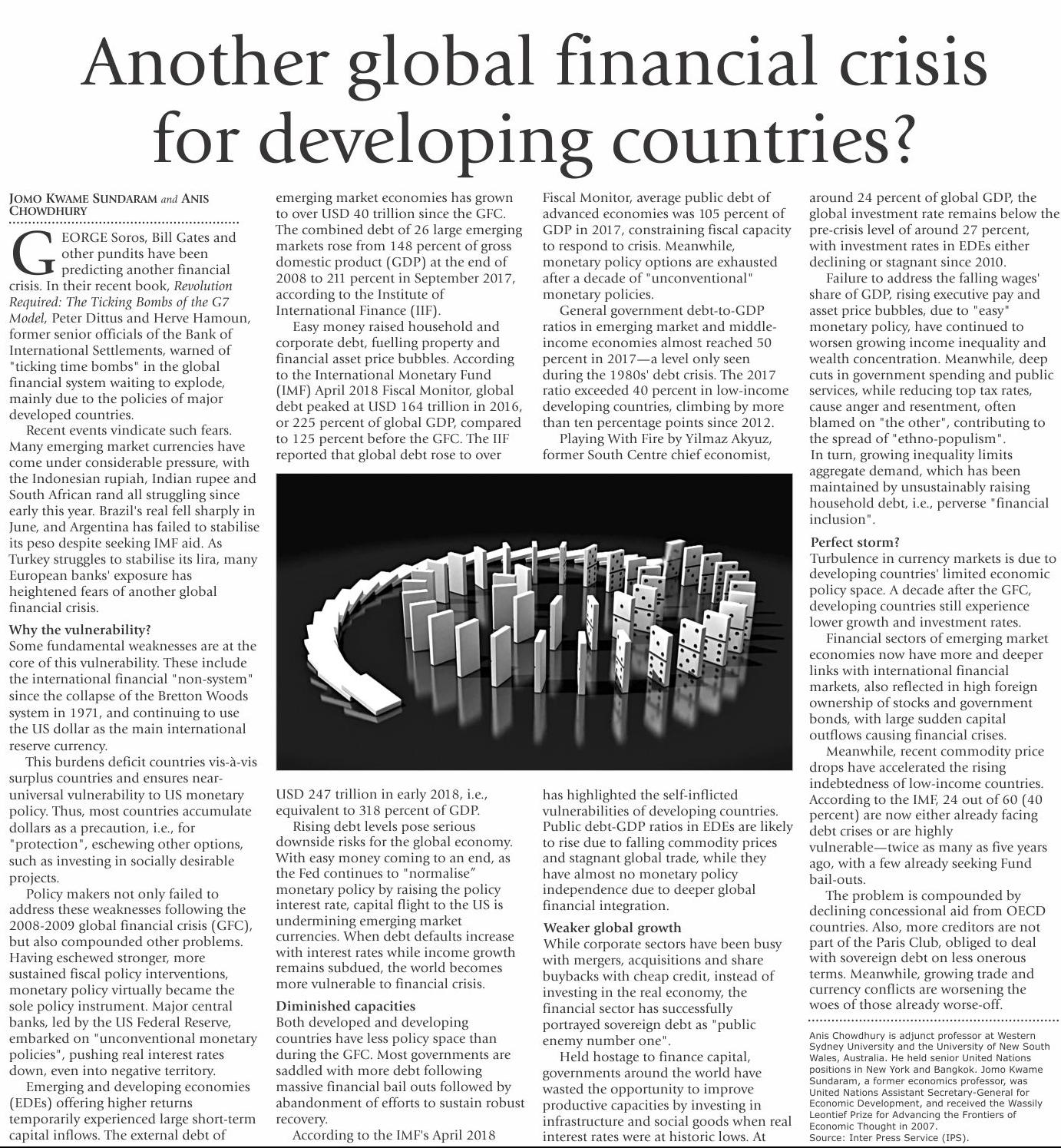 Another global financial crisis for developing countries?

JOMO KWAME SUNDARAM and ANIS CHOWDHURY

GEORGE Soros, Bill Gates and other pundits have been predicting another financial crisis. In their recent book, Revolution Required: The Ticking Bombs of the G7 Model, Peter Dittus and Herve Hamoun, former senior officials of the Bank of International Settlements, warned of "ticking time bombs" in the global financial system waiting to explode, mainly due to the policies of major developed countries.

Recent events vindicate such fears. Many emerging market currencies have come under considerable pressure, with the Indonesian rupiah, Indian rupee and South African rand all struggling since early this year. Brazil's real fell sharply in June, and Argentina has failed to stabilise its peso despite seeking IMF aid. As Turkey struggles to stabilise its lira, many European banks' exposure has heightened fears of another global financial crisis.

Why the vulnerability?
Some fundamental weaknesses are at the core of this vulnerability. These include the international financial "non-system" since the collapse of the Bretton Woods system in 1971, and continuing to use the US dollar as the main international reserve currency.

This burdens deficit countries vis-à-vis surplus countries and ensures near-universal vulnerability to US monetary policy. Thus, most countries accumulate dollars as a precaution, i.e., for "protection", eschewing other options, such as investing in socially desirable projects.

Policy makers not only failed to address these weaknesses following the 2008-2009 global financial crisis (GFC), but also compounded other problems. Having eschewed stronger, more sustained fiscal policy interventions, monetary policy virtually became the sole policy instrument. Major central banks, led by the US Federal Reserve, embarked on "unconventional monetary policies", pushing real interest rates down, even into negative territory.

Emerging and developing economies (EDEs) offering higher returns temporarily experienced large short-term capital inflows. The external debt of emerging market economies has grown to over USD 40 trillion since the GFC. The combined debt of 26 large emerging markets rose from 148 percent of gross domestic product (GDP) at the end of 2008 to 211 percent in September 2017, according to the Institute of International Finance (IIF).

Easy money raised household and corporate debt, fuelling property and financial asset price bubbles. According to the International Monetary Fund (IMF) April 2018 Fiscal Monitor, global debt peaked at USD 164 trillion in 2016, or 225 percent of global GDP, compared to 125 percent before the GFC. The IIF reported that global debt rose to over USD 247 trillion in early 2018, i.e., equivalent to 318 percent of GDP.

Rising debt levels pose serious downside risks for the global economy. With easy money coming to an end, as the Fed continues to "normalise" monetary policy by raising the policy interest rate, capital flight to the US is undermining emerging market currencies. When debt defaults increase with interest rates while income growth remains subdued, the world becomes more vulnerable to financial crisis.

Diminished capacities
Both developed and developing countries have less policy space than during the GFC. Most governments are saddled with more debt following massive financial bail outs followed by abandonment of efforts to sustain robust recovery.

According to the IMF's April 2018 Fiscal Monitor, average public debt of advanced economies was 105 percent of GDP in 2017, constraining fiscal capacity to respond to crisis. Meanwhile, monetary policy options are exhausted after a decade of "unconventional" monetary policies.

General government debt-to-GDP ratios in emerging market and middle-income economies almost reached 50 percent in 2017—a level only seen during the 1980s' debt crisis. The 2017 ratio exceeded 40 percent in low-income developing countries, climbing by more than ten percentage points since 2012.

Playing With Fire by Yilmaz Akyuz, former South Centre chief economist, has highlighted the self-inflicted vulnerabilities of developing countries. Public debt-GDP ratios in EDEs are likely to rise due to falling commodity prices and stagnant global trade, while they have almost no monetary policy independence due to deeper global financial integration.

Weaker global growth
While corporate sectors have been busy with mergers, acquisitions and share buybacks with cheap credit, instead of investing in the real economy, the financial sector has successfully portrayed sovereign debt as "public enemy number one".

Held hostage to finance capital, governments around the world have wasted the opportunity to improve productive capacities by investing in infrastructure and social goods when real interest rates were at historic lows. At around 24 percent of global GDP, the global investment rate remains below the pre-crisis level of around 27 percent, with investment rates in EDEs either declining or stagnant since 2010.

Failure to address the falling wages' share of GDP, rising executive pay and asset price bubbles, due to "easy" monetary policy, have continued to worsen growing income inequality and wealth concentration. Meanwhile, deep cuts in government spending and public services, while reducing top tax rates, cause anger and resentment, often blamed on "the other", contributing to the spread of "ethno-populism".
In turn, growing inequality limits aggregate demand, which has been maintained by unsustainably raising household debt, i.e., perverse "financial inclusion".

Perfect storm?
Turbulence in currency markets is due to developing countries' limited economic policy space. A decade after the GFC, developing countries still experience lower growth and investment rates.

Financial sectors of emerging market economies now have more and deeper links with international financial markets, also reflected in high foreign ownership of stocks and government bonds, with large sudden capital outflows causing financial crises.

Meanwhile, recent commodity price drops have accelerated the rising indebtedness of low-income countries. According to the IMF, 24 out of 60 (40 percent) are now either already facing debt crises or are highly vulnerable—twice as many as five years ago, with a few already seeking Fund bail-outs.

The problem is compounded by declining concessional aid from OECD countries. Also, more creditors are not part of the Paris Club, obliged to deal with sovereign debt on less onerous terms. Meanwhile, growing trade and currency conflicts are worsening the woes of those already worse-off.

Anis Chowdhury is adjunct professor at Western Sydney University and the University of New South Wales, Australia. He held senior United Nations positions in New York and Bangkok. Jomo Kwame Sundaram, a former economics professor, was United Nations Assistant Secretary-General for Economic Development, and received the Wassily Leontief Prize for Advancing the Frontiers of Economic Thought in 2007.
Source: Inter Press Service (IPS).